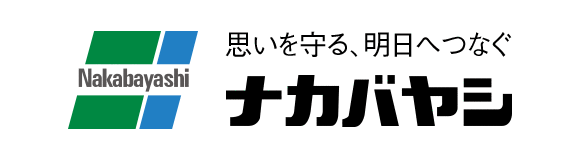 Nakabayashi

思いを守る、明日へつなぐ

ナカバヤシ